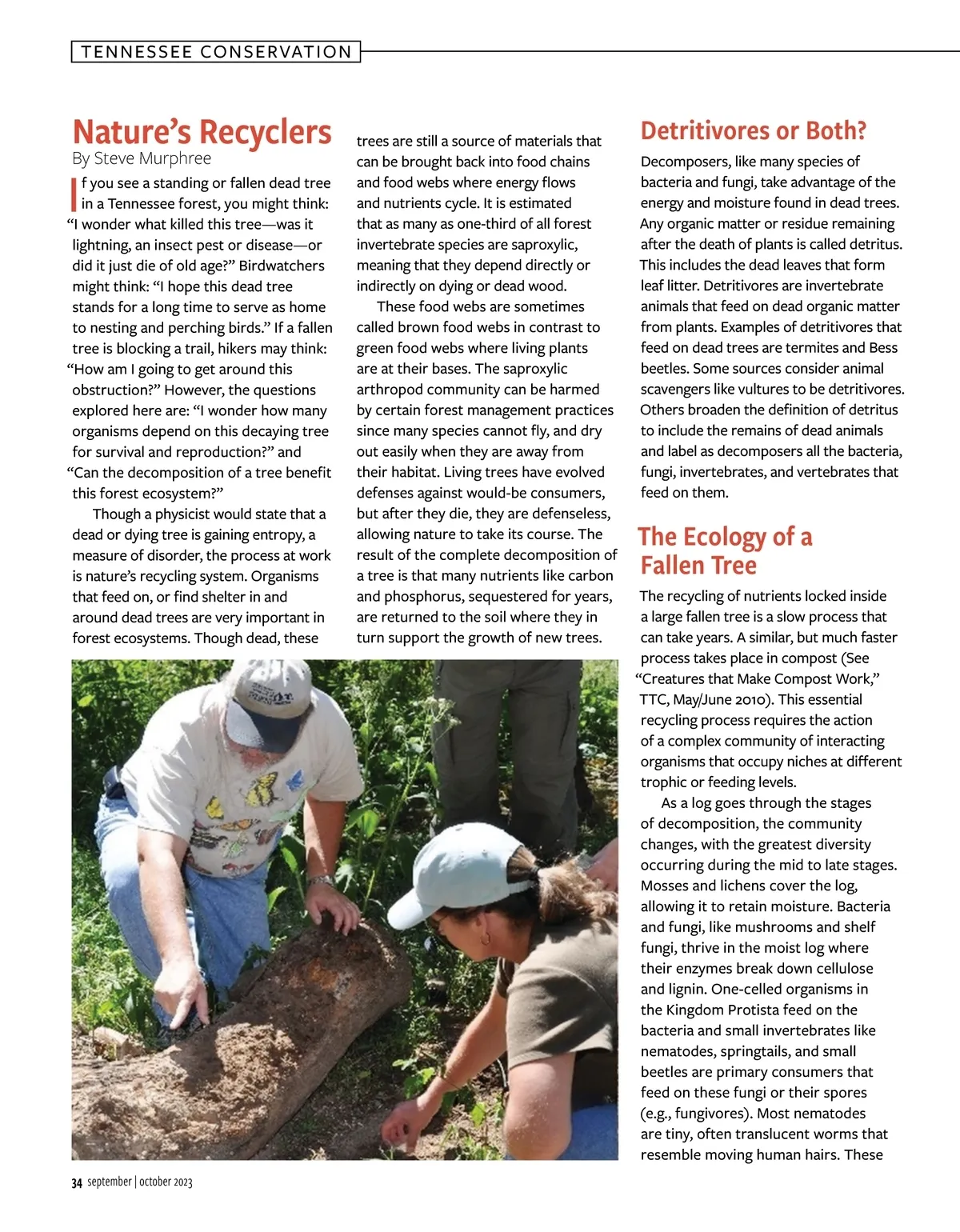 TENNESSEE CONSERVATION

Nature's Recyclers

By Steve Murphree

If you see a standing or fallen dead tree in a Tennessee forest, you might think: "I wonder what killed this tree—was it lightning, an insect pest or disease—or did it just die of old age?" Birdwatchers might think: "I hope this dead tree stands for a long time to serve as home to nesting and perching birds." If a fallen tree is blocking a trail, hikers may think: "How am I going to get around this obstruction?" However, the questions explored here are: "I wonder how many organisms depend on this decaying tree for survival and reproduction?" and "Can the decomposition of a tree benefit this forest ecosystem?"

Though a physicist would state that a dead or dying tree is gaining entropy, a measure of disorder, the process at work is nature's recycling system. Organisms that feed on, or find shelter in and around dead trees are very important in forest ecosystems. Though dead, these trees are still a source of materials that can be brought back into food chains and food webs where energy flows and nutrients cycle. It is estimated that as many as one-third of all forest invertebrate species are saproxylic, meaning that they depend directly or indirectly on dying or dead wood.

These food webs are sometimes called brown food webs in contrast to green food webs where living plants are at their bases. The saproxylic arthropod community can be harmed by certain forest management practices since many species cannot fly, and dry out easily when they are away from their habitat. Living trees have evolved defenses against would-be consumers, but after they die, they are defenseless, allowing nature to take its course. The result of the complete decomposition of a tree is that many nutrients like carbon and phosphorus, sequestered for years, are returned to the soil where they in turn support the growth of new trees.

Detritivores or Both?

Decomposers, like many species of bacteria and fungi, take advantage of the energy and moisture found in dead trees. Any organic matter or residue remaining after the death of plants is called detritus. This includes the dead leaves that form leaf litter. Detritivores are invertebrate animals that feed on dead organic matter from plants. Examples of detritivores that feed on dead trees are termites and Bess beetles. Some sources consider animal scavengers like vultures to be detritivores. Others broaden the definition of detritus to include the remains of dead animals and label as decomposers all the bacteria, fungi, invertebrates, and vertebrates that feed on them.

The Ecology of a Fallen Tree

The recycling of nutrients locked inside a large fallen tree is a slow process that can take years. A similar, but much faster process takes place in compost (See "Creatures that Make Compost Work," TTC, May/June 2010). This essential recycling process requires the action of a complex community of interacting organisms that occupy niches at different trophic or feeding levels.

As a log goes through the stages of decomposition, the community changes, with the greatest diversity occurring during the mid to late stages. Mosses and lichens cover the log, allowing it to retain moisture. Bacteria and fungi, like mushrooms and shelf fungi, thrive in the moist log where their enzymes break down cellulose and lignin. One-celled organisms in the Kingdom Protista feed on the bacteria and small invertebrates like nematodes, springtails, and small beetles are primary consumers that feed on these fungi or their spores (e.g., fungivores). Most nematodes are tiny, often translucent worms that resemble moving human hairs. These

34 september | october 2023